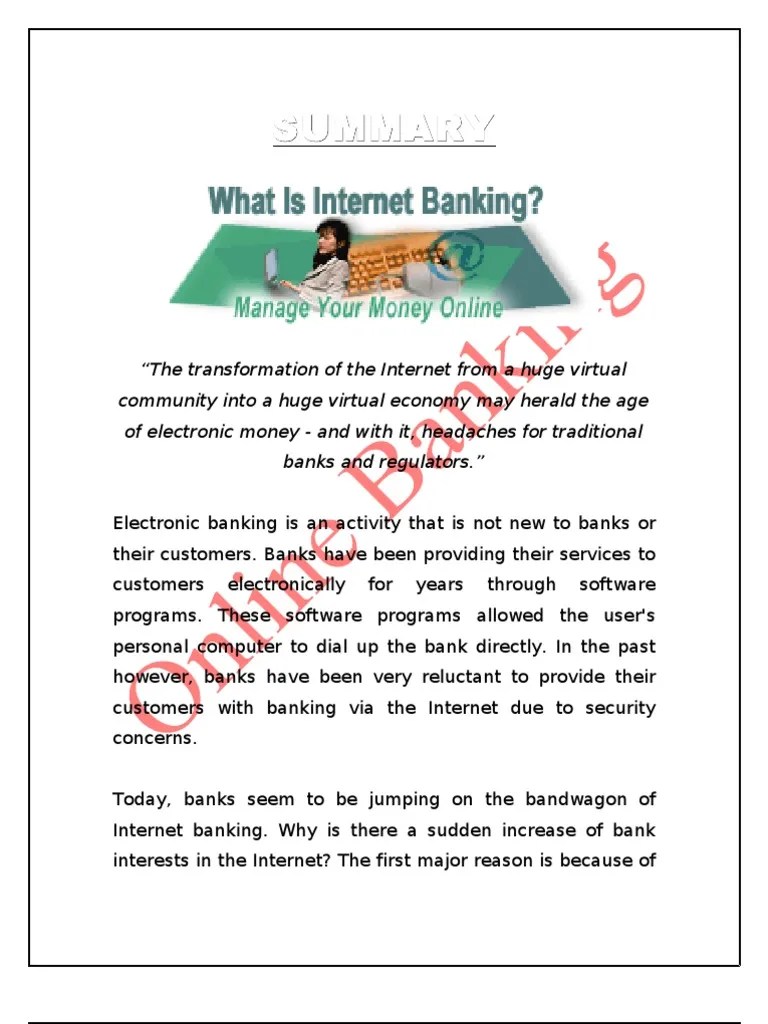 SUMMARY

What Is Internet Banking?

Manage Your Money Online

Online Banking

"The transformation of the Internet from a huge virtual community into a huge virtual economy may herald the age of electronic money - and with it, headaches for traditional banks and regulators."

Electronic banking is an activity that is not new to banks or their customers. Banks have been providing their services to customers electronically for years through software programs. These software programs allowed the user's personal computer to dial up the bank directly. In the past however, banks have been very reluctant to provide their customers with banking via the Internet due to security concerns.

Today, banks seem to be jumping on the bandwagon of Internet banking. Why is there a sudden increase of bank interests in the Internet? The first major reason is because of